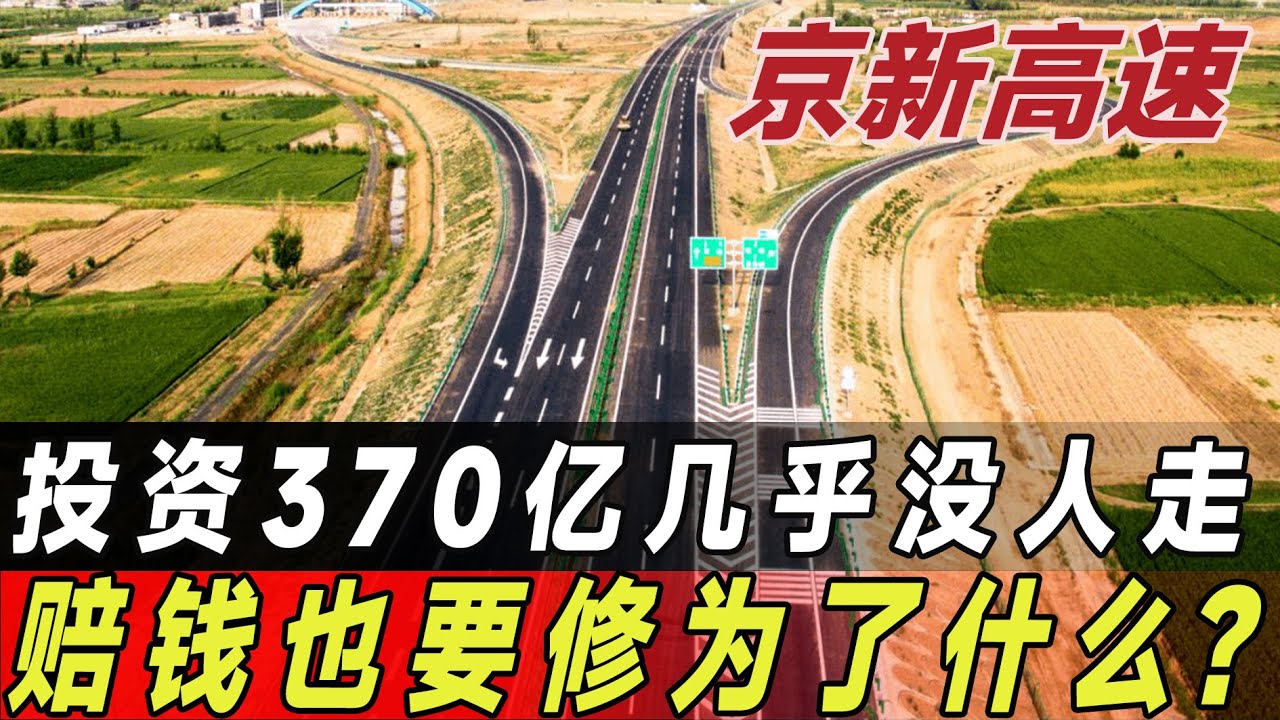 京新高速

投资370亿几乎没人走

赔钱也要修为了什么？